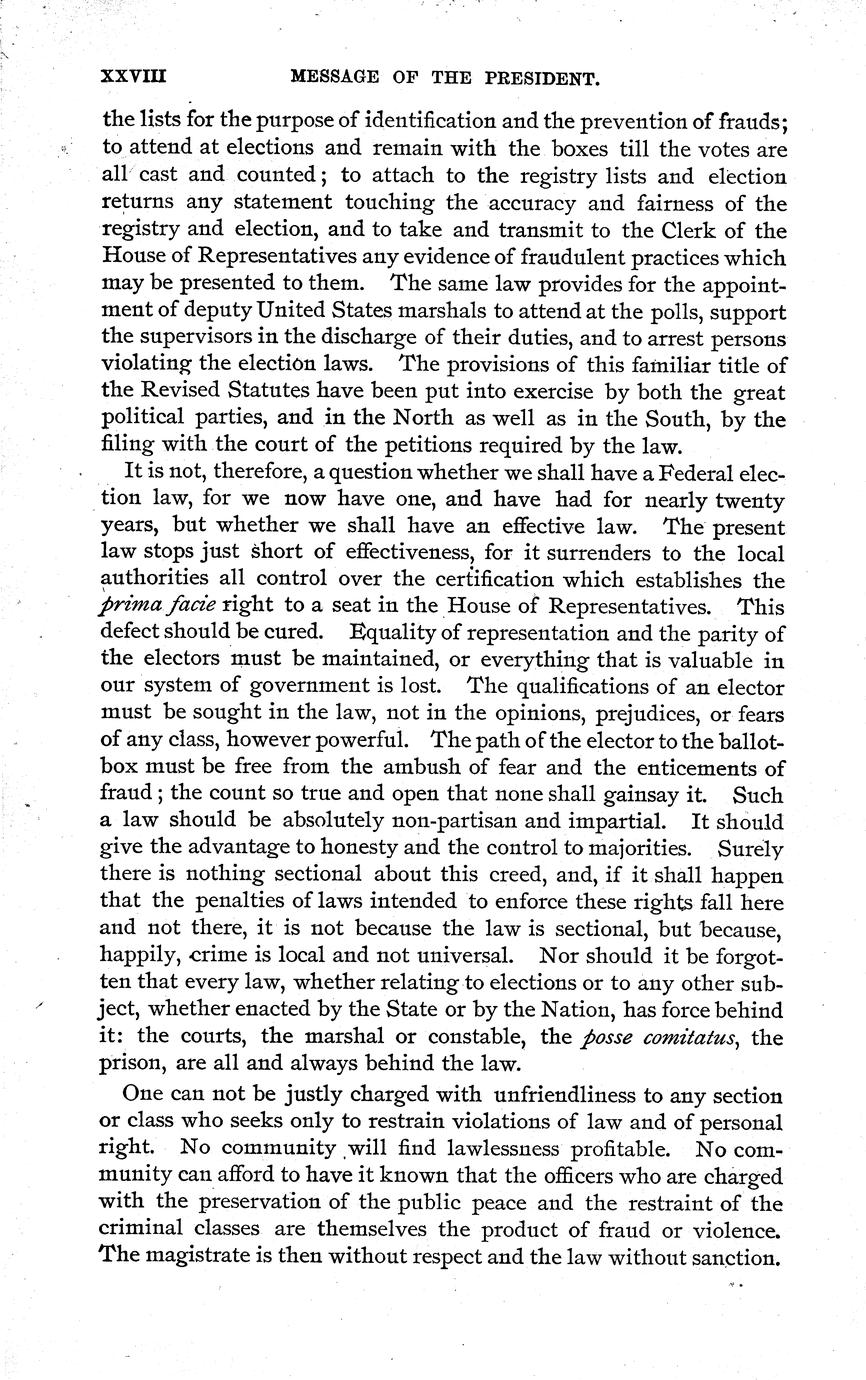 XXVIII MESSAGE OF THE PRESIDENT.

the lists for the purpose of identification and the prevention of frauds; to attend at elections and remain with the boxes till the votes are all cast and counted; to attach to the registry lists and election returns any statement touching the accuracy and fairness of the registry and election, and to take and transmit to the Clerk of the House of Representatives any evidence of fraudulent practices which may be presented to them. The same law provides for the appointment of deputy United States marshals to attend at the polls, support the supervisors in the discharge of their duties, and to arrest persons violating the election laws. The provisions of this familiar title of the Revised Statutes have been put into exercise by both the great political parties, and in the North as well as in the South, by the filing with the court of the petitions required by the law.

It is not, therefore, a question whether we shall have a Federal election law, for we now have one, and have had for nearly twenty years, but whether we shall have an effective law. The present law stops just short of effectiveness, for it surrenders to the local authorities all control over the certification which establishes the prima facie right to a seat in the House of Representatives. This defect should be cured. Equality of representation and the parity of the electors must be maintained, or everything that is valuable in our system of government is lost. The qualifications of an elector must be sought in the law, not in the opinions, prejudices, or fears of any class, however powerful. The path of the elector to the ballot-box must be free from the ambush of fear and the enticements of fraud; the count so true and open that none shall gainsay it. Such a law should be absolutely non-partisan and impartial. It should give the advantage to honesty and the control to majorities. Surely there is nothing sectional about this creed, and, if it shall happen that the penalties of laws intended to enforce these rights fall here and not there, it is not because the law is sectional, but because, happily, crime is local and not universal. Nor should it be forgotten that every law, whether relating to elections or to any other subject, whether enacted by the State or by the Nation, has force behind it: the courts, the marshal or constable, the posse comitatus, the prison, are all and always behind the law.

One can not be justly charged with unfriendliness to any section or class who seeks only to restrain violations of law and of personal right. No community will find lawlessness profitable. No community can afford to have it known that the officers who are charged with the preservation of the public peace and the restraint of the criminal classes are themselves the product of fraud or violence. The magistrate is then without respect and the law without sanction.